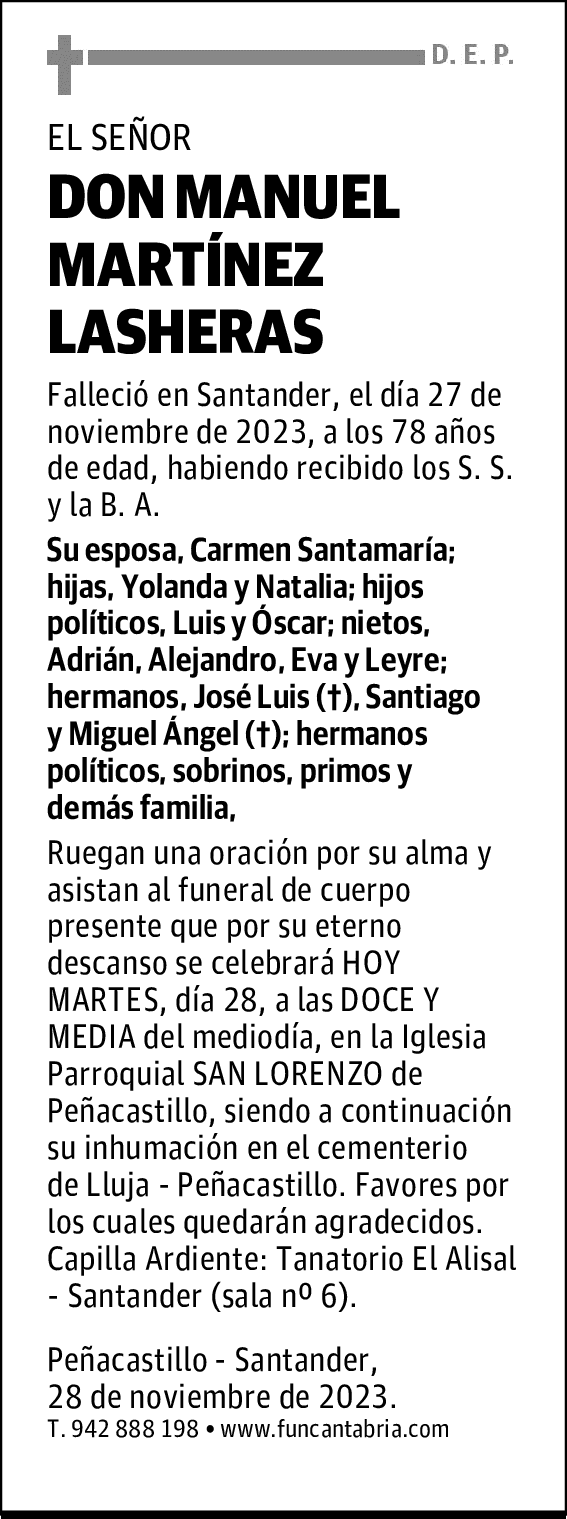 D. E. P.

EL SEÑOR

DON MANUEL MARTÍNEZ LASHERAS

Falleció en Santander, el día 27 de noviembre de 2023, a los 78 años de edad, habiendo recibido los S. S. y la B. A.

Su esposa, Carmen Santamaría; hijas, Yolanda y Natalia; hijos políticos, Luis y Óscar; nietos, Adrián, Alejandro, Eva y Leyre; hermanos, José Luis (†), Santiago y Miguel Ángel (†); hermanos políticos, sobrinos, primos y demás familia,

Ruegan una oración por su alma y asistan al funeral de cuerpo presente que por su eterno descanso se celebrará HOY MARTES, día 28, a las DOCE Y MEDIA del mediodía, en la Iglesia Parroquial SAN LORENZO de Peñacastillo, siendo a continuación su inhumación en el cementerio de Lluja - Peñacastillo. Favores por los cuales quedarán agradecidos. Capilla Ardiente: Tanatorio El Alisal - Santander (sala nº 6).

Peñacastillo - Santander, 28 de noviembre de 2023.

T. 942 888 198 • www.funcantabria.com